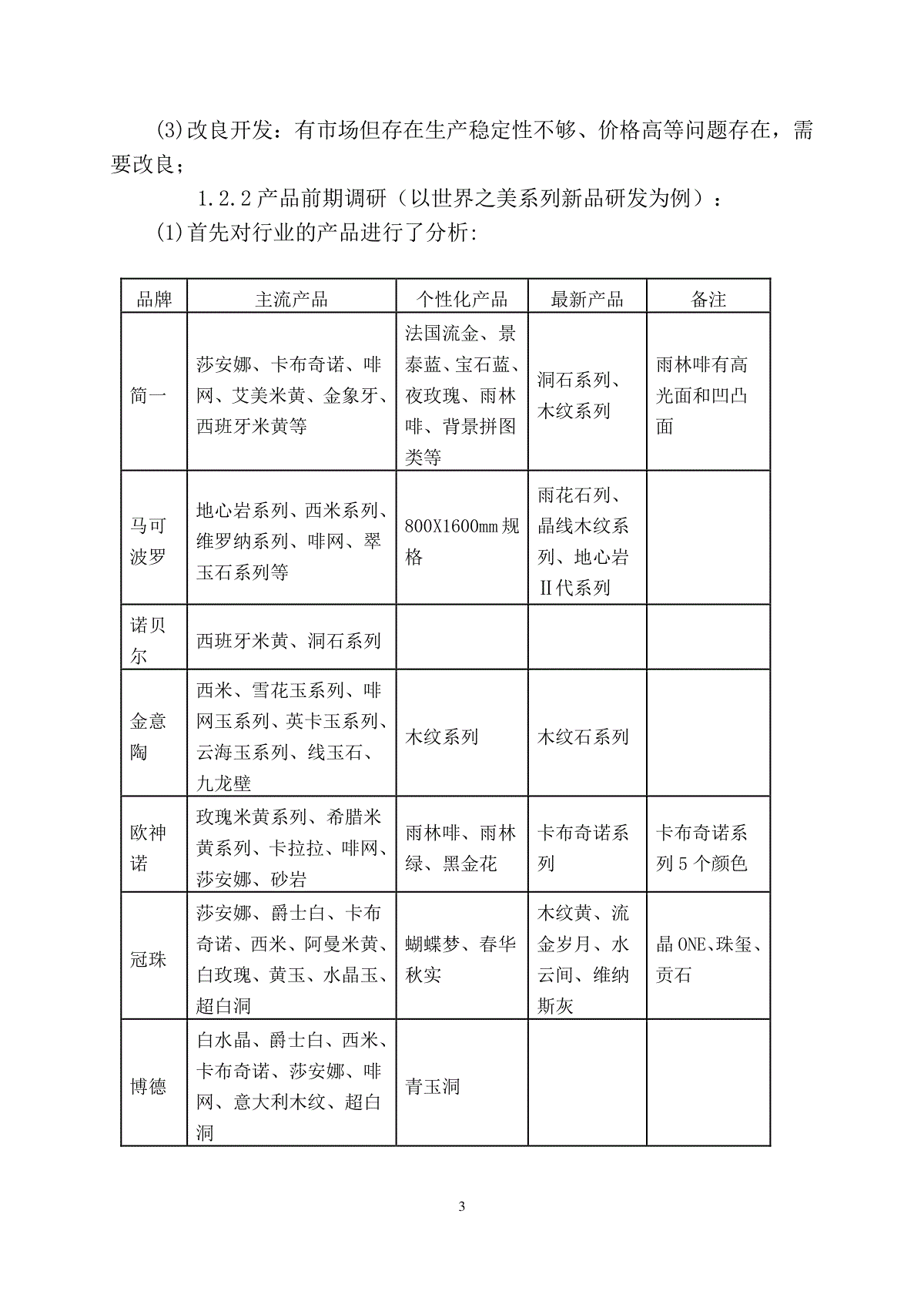 (3)改良开发：有市场但存在生产稳定性不够、价格高等问题存在，需要改良；

1.2.2产品前期调研（以世界之美系列新品研发为例）：

(1)首先对行业的产品进行了分析:

| 品牌 | 主流产品 | 个性化产品 | 最新产品 | 备注 |
|---|---|---|---|---|
| 简一 | 莎安娜、卡布奇诺、啡网、艾美米黄、金象牙、西班牙米黄等 | 法国流金、景泰蓝、宝石蓝、夜玫瑰、雨林啡、背景拼图类等 | 洞石系列、木纹系列 | 雨林啡有高光面和凹凸面 |
| 马可波罗 | 地心岩系列、西米系列、维罗纳系列、啡网、翠玉石系列等 | 800X1600mm规格 | 雨花石列、晶线木纹系列、地心岩Ⅱ代系列 | |
| 诺贝尔 | 西班牙米黄、洞石系列 | | | |
| 金意陶 | 西米、雪花玉系列、啡网玉系列、英卡玉系列、云海玉系列、线玉石、九龙壁 | 木纹系列 | 木纹石系列 | |
| 欧神诺 | 玫瑰米黄系列、希腊米黄系列、卡拉拉、啡网、莎安娜、砂岩 | 雨林啡、雨林绿、黑金花 | 卡布奇诺系列 | 卡布奇诺系列5个颜色 |
| 冠珠 | 莎安娜、爵士白、卡布奇诺、西米、阿曼米黄、白玫瑰、黄玉、水晶玉、超白洞 | 蝴蝶梦、春华秋实 | 木纹黄、流金岁月、水云间、维纳斯灰 | 晶ONE、珠玺、贡石 |
| 博德 | 白水晶、爵士白、西米、卡布奇诺、莎安娜、啡网、意大利木纹、超白洞 | 青玉洞 | | |

3